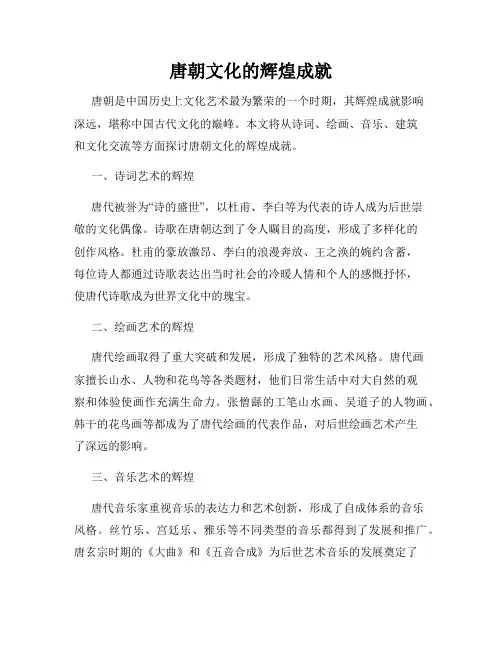 唐朝文化的辉煌成就

唐朝是中国历史上文化艺术最为繁荣的一个时期，其辉煌成就影响深远，堪称中国古代文化的巅峰。本文将从诗词、绘画、音乐、建筑和文化交流等方面探讨唐朝文化的辉煌成就。

一、诗词艺术的辉煌

唐代被誉为“诗的盛世”，以杜甫、李白等为代表的诗人成为后世崇敬的文化偶像。诗歌在唐朝达到了令人瞩目的高度，形成了多样化的创作风格。杜甫的豪放激昂、李白的浪漫奔放、王之涣的婉约含蓄，每位诗人都通过诗歌表达出当时社会的冷暖人情和个人的感慨抒怀，使唐代诗歌成为世界文化中的瑰宝。

二、绘画艺术的辉煌

唐代绘画取得了重大突破和发展，形成了独特的艺术风格。唐代画家擅长山水、人物和花鸟等各类题材，他们日常生活中对大自然的观察和体验使画作充满生命力。张僧繇的工笔山水画、吴道子的人物画、韩干的花鸟画等都成为了唐代绘画的代表作品，对后世绘画艺术产生了深远的影响。

三、音乐艺术的辉煌

唐代音乐家重视音乐的表达力和艺术创新，形成了自成体系的音乐风格。丝竹乐、宫廷乐、雅乐等不同类型的音乐都得到了发展和推广。唐玄宗时期的《大曲》和《五音合成》为后世艺术音乐的发展奠定了